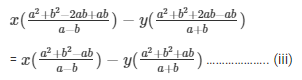 $x(\frac{a^2+b^2-2ab+ab}{a-b}) - y(\frac{a^2+b^2+2ab-ab}{a+b})$

$= x(\frac{a^2+b^2-ab}{a-b}) - y(\frac{a^2+b^2+ab}{a+b})$ .................... (iii)